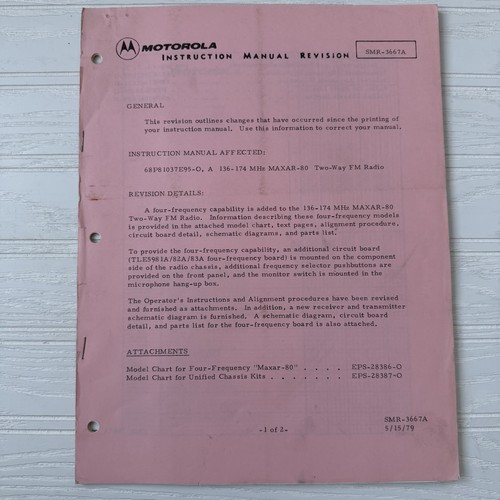 MOTOROLA
INSTRUCTION MANUAL REVISION

SMR-3667A

GENERAL

This revision outlines changes that have occurred since the printing of your instruction manual. Use this information to correct your manual.

INSTRUCTION MANUAL AFFECTED:

68P81037E95-O, A 136-174 MHz MAXAR-80 Two-Way FM Radio

REVISION DETAILS:

A four-frequency capability is added to the 136-174 MHz MAXAR-80 Two-Way FM Radio. Information describing these four-frequency models is provided in the attached model chart, text pages, alignment procedure, circuit board detail, schematic diagrams, and parts list.

To provide the four-frequency capability, an additional circuit board (TLE5981A/82A/83A four-frequency board) is mounted on the component side of the radio chassis, additional frequency selector pushbuttons are provided on the front panel, and the monitor switch is mounted in the microphone hang-up box.

The Operator's Instructions and Alignment procedures have been revised and furnished as attachments. In addition, a new receiver and transmitter schematic diagram is furnished. A schematic diagram, circuit board detail, and parts list for the four-frequency board is also attached.

ATTACHMENTS

Model Chart for Four-Frequency "Maxar-80" . . . . EPS-28386-O
Model Chart for Unified Chassis Kits . . . . . . . EPS-28387-O

-1 of 2-

SMR-3667A
5/15/79